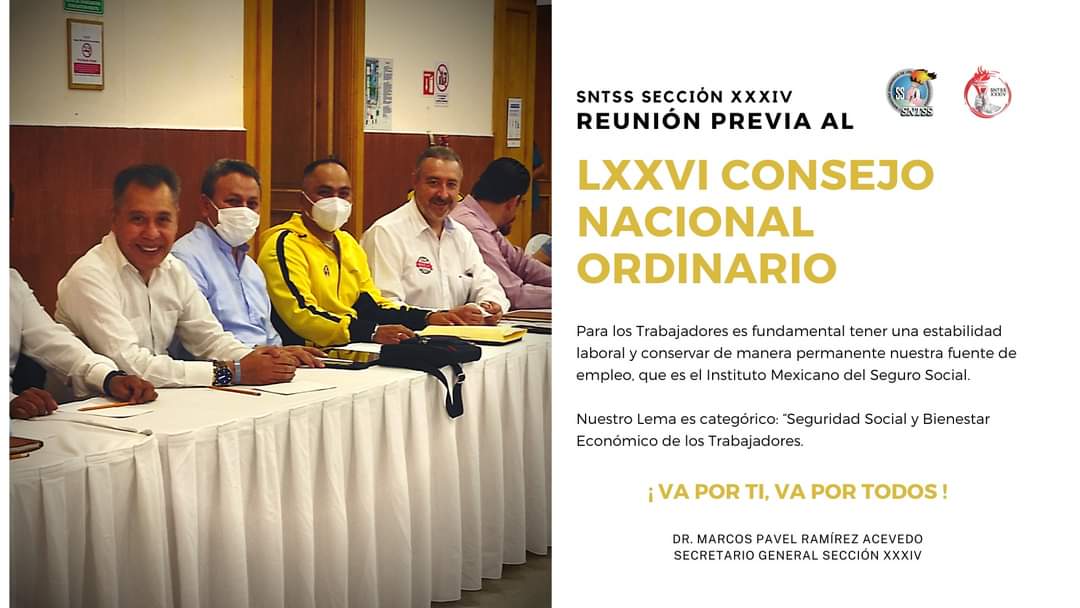 SNTSS SECCIÓN XXXIV
REUNIÓN PREVIA AL

LXXVI CONSEJO NACIONAL ORDINARIO

Para los Trabajadores es fundamental tener una estabilidad laboral y conservar de manera permanente nuestra fuente de empleo, que es el Instituto Mexicano del Seguro Social.

Nuestro Lema es categórico: "Seguridad Social y Bienestar Económico de los Trabajadores.

¡ VA POR TI, VA POR TODOS !

DR. MARCOS PAVEL RAMÍREZ ACEVEDO
SECRETARIO GENERAL SECCIÓN XXXIV